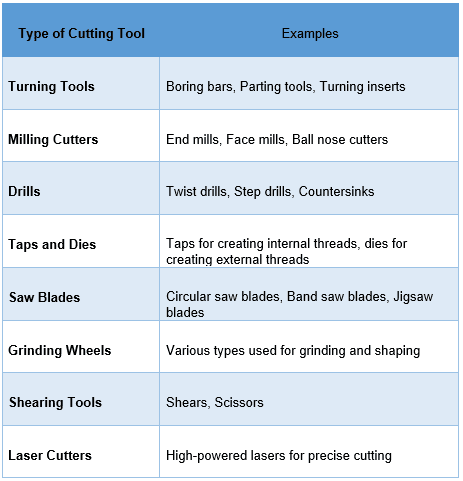 | Type of Cutting Tool | Examples |
|---|---|
| Turning Tools | Boring bars, Parting tools, Turning inserts |
| Milling Cutters | End mills, Face mills, Ball nose cutters |
| Drills | Twist drills, Step drills, Countersinks |
| Taps and Dies | Taps for creating internal threads, dies for creating external threads |
| Saw Blades | Circular saw blades, Band saw blades, Jigsaw blades |
| Grinding Wheels | Various types used for grinding and shaping |
| Shearing Tools | Shears, Scissors |
| Laser Cutters | High-powered lasers for precise cutting |